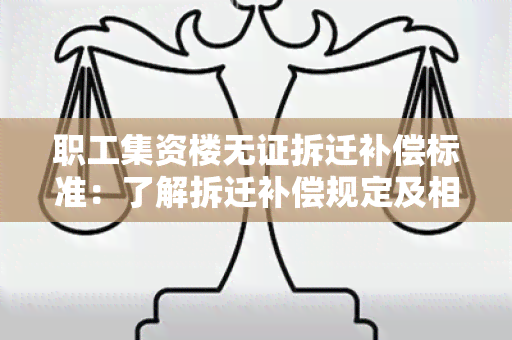 职工集资楼无证拆迁补偿标准：了解拆迁补偿规定及相